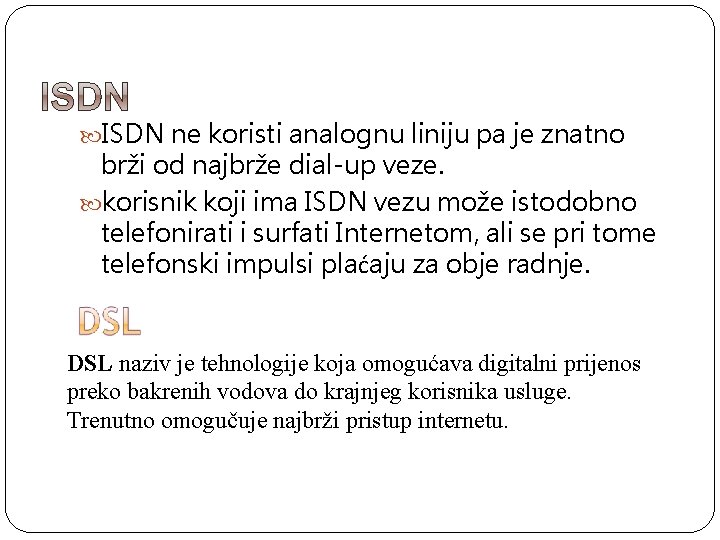 ISDN

ISDN ne koristi analognu liniju pa je znatno brži od najbrže dial-up veze.

korisnik koji ima ISDN vezu može istodobno telefonirati i surfati Internetom, ali se pri tome telefonski impulsi plaćaju za obje radnje.

DSL

DSL naziv je tehnologije koja omogućava digitalni prijenos preko bakrenih vodova do krajnjeg korisnika usluge. Trenutno omogučuje najbrži pristup internetu.